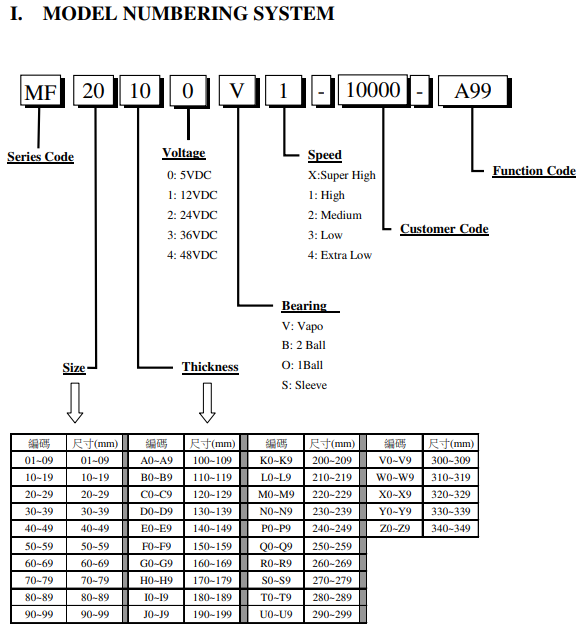 I. MODEL NUMBERING SYSTEM

MF 20 10 0 V 1 - 10000 - A99

Series Code

Voltage
0: 5VDC
1: 12VDC
2: 24VDC
3: 36VDC
4: 48VDC

Speed
X:Super High
1: High
2: Medium
3: Low
4: Extra Low

Function Code

Customer Code

Bearing
V: Vapo
B: 2 Ball
O: 1Ball
S: Sleeve

Size

Thickness

| 編碼 | 尺寸(mm) | 編碼 | 尺寸(mm) | 編碼 | 尺寸(mm) | 編碼 | 尺寸(mm) |
|---|---|---|---|---|---|---|---|
| 01~09 | 01~09 | A0~A9 | 100~109 | K0~K9 | 200~209 | V0~V9 | 300~309 |
| 10~19 | 10~19 | B0~B9 | 110~119 | L0~L9 | 210~219 | W0~W9 | 310~319 |
| 20~29 | 20~29 | C0~C9 | 120~129 | M0~M9 | 220~229 | X0~X9 | 320~329 |
| 30~39 | 30~39 | D0~D9 | 130~139 | N0~N9 | 230~239 | Y0~Y9 | 330~339 |
| 40~49 | 40~49 | E0~E9 | 140~149 | P0~P9 | 240~249 | Z0~Z9 | 340~349 |
| 50~59 | 50~59 | F0~F9 | 150~159 | Q0~Q9 | 250~259 | | |
| 60~69 | 60~69 | G0~G9 | 160~169 | R0~R9 | 260~269 | | |
| 70~79 | 70~79 | H0~H9 | 170~179 | S0~S9 | 270~279 | | |
| 80~89 | 80~89 | I0~I9 | 180~189 | T0~T9 | 280~289 | | |
| 90~99 | 90~99 | J0~J9 | 190~199 | U0~U9 | 290~299 | | |